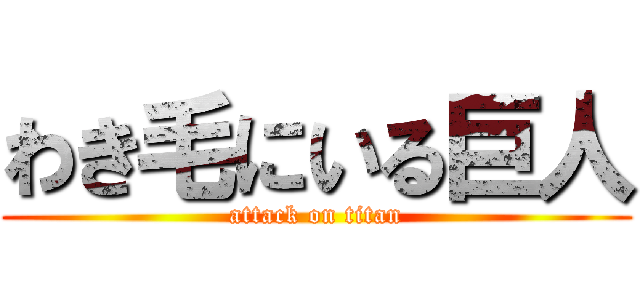 わき毛にいる巨人
attack on titan